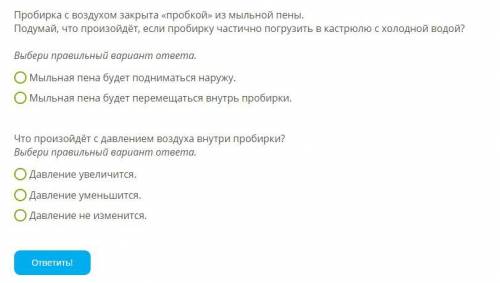 Пробирка с воздухом закрыта «пробкой» из мыльной пены.
Подумай, что произойдёт, если пробирку частично погрузить в кастрюлю с холодной водой?

Выбери правильный вариант ответа.

Мыльная пена будет подниматься наружу.

Мыльная пена будет перемещаться внутрь пробирки.

Что произойдёт с давлением воздуха внутри пробирки?
Выбери правильный вариант ответа.

Давление увеличится.

Давление уменьшится.

Давление не изменится.

Ответить!